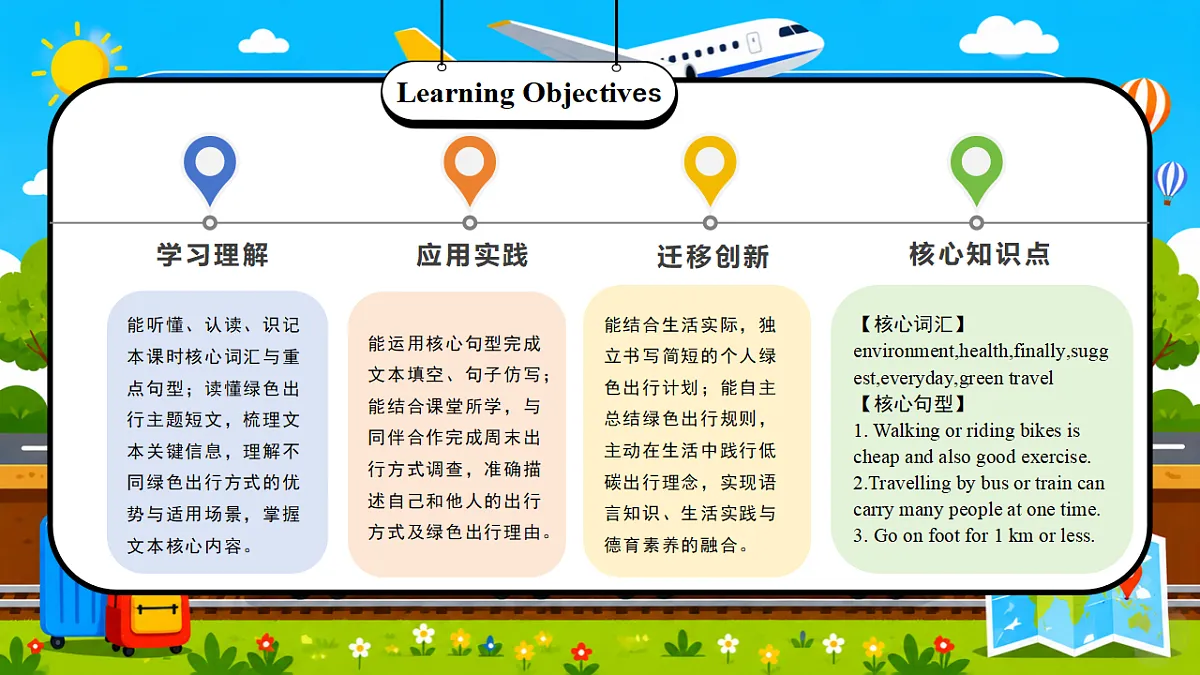 Learning Objectives

学习理解

能听懂、认读、识记本课时核心词汇与重点句型；读懂绿色出行主题短文，梳理文本关键信息，理解不同绿色出行方式的优势与适用场景，掌握文本核心内容。

应用实践

能运用核心句型完成文本填空、句子仿写；能结合课堂所学，与同伴合作完成周末出行方式调查，准确描述自己和他人的出行方式及绿色出行理由。

迁移创新

能结合生活实际，独立书写简短的个人绿色出行计划；能自主总结绿色出行规则，主动在生活中践行低碳出行理念，实现语言知识、生活实践与德育素养的融合。

核心知识点

【核心词汇】
environment,health,finally,suggest,everyday,green travel
【核心句型】
1. Walking or riding bikes is cheap and also good exercise.
2.Travelling by bus or train can carry many people at one time.
3. Go on foot for 1 km or less.